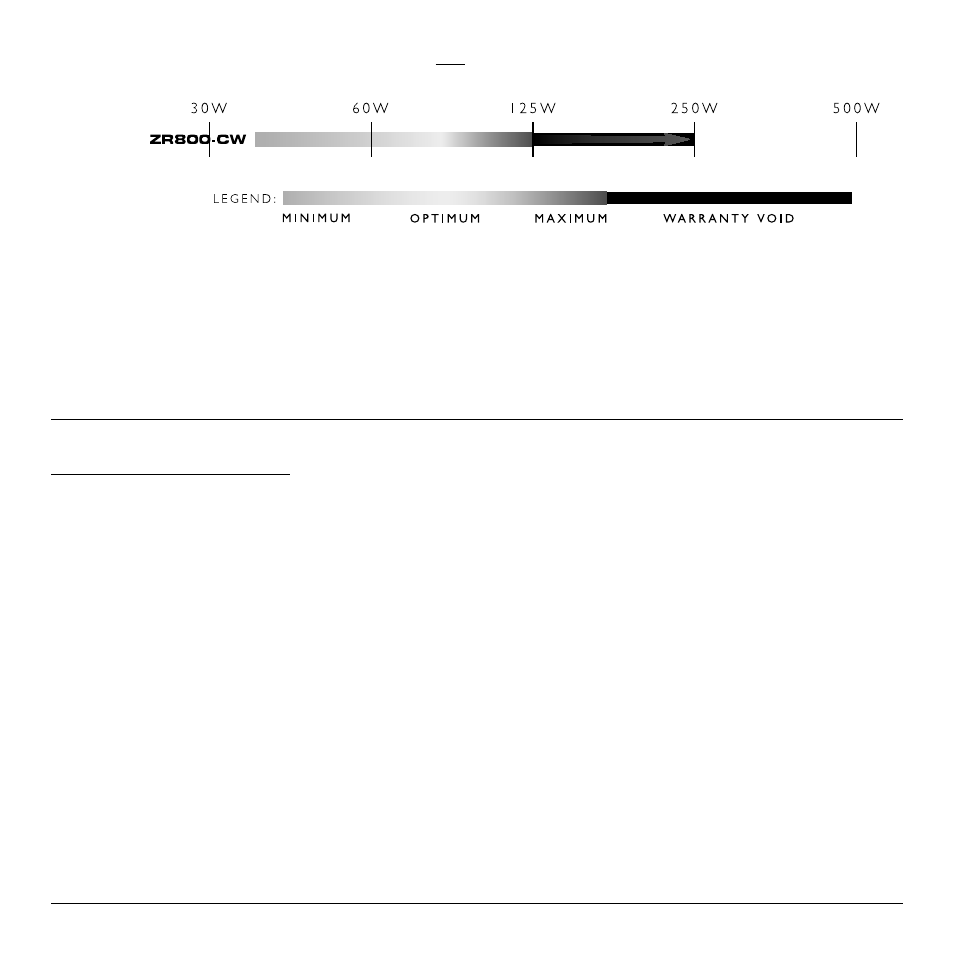 30W 60W 125W 250W 500W

ZR800-CW

LEGEND:

MINIMUM OPTIMUM MAXIMUM WARRANTY VOID